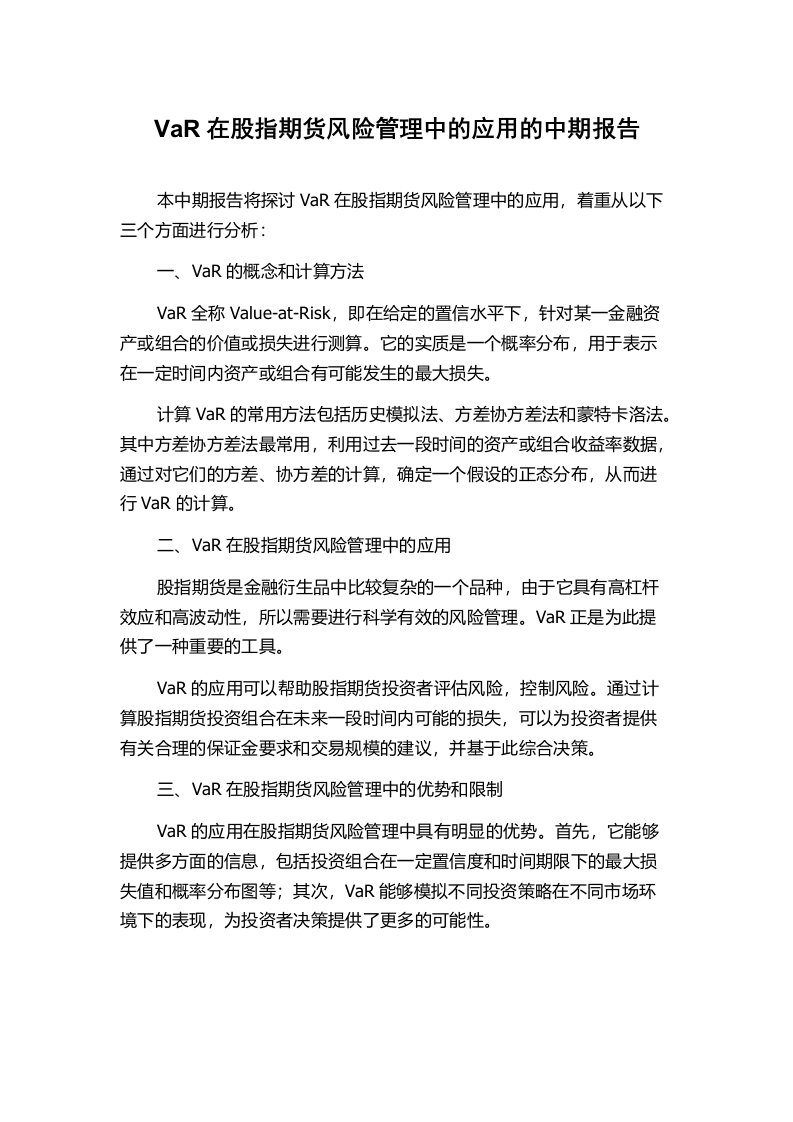 VaR 在股指期货风险管理中的应用的中期报告

本中期报告将探讨 VaR 在股指期货风险管理中的应用，着重从以下三个方面进行分析：

一、VaR 的概念和计算方法

VaR 全称 Value-at-Risk，即在给定的置信水平下，针对某一金融资产或组合的价值或损失进行测算。它的实质是一个概率分布，用于表示在一定时间内资产或组合有可能发生的最大损失。

计算 VaR 的常用方法包括历史模拟法、方差协方差法和蒙特卡洛法。其中方差协方差法最常用，利用过去一段时间的资产或组合收益率数据，通过对它们的方差、协方差的计算，确定一个假设的正态分布，从而进行 VaR 的计算。

二、VaR 在股指期货风险管理中的应用

股指期货是金融衍生品中比较复杂的一个品种，由于它具有高杠杆效应和高波动性，所以需要进行科学有效的风险管理。VaR 正是为此提供了一种重要的工具。

VaR 的应用可以帮助股指期货投资者评估风险，控制风险。通过计算股指期货投资组合在未来一段时间内可能的损失，可以为投资者提供有关合理的保证金要求和交易规模的建议，并基于此综合决策。

三、VaR 在股指期货风险管理中的优势和限制

VaR 的应用在股指期货风险管理中具有明显的优势。首先，它能够提供多方面的信息，包括投资组合在一定置信度和时间期限下的最大损失值和概率分布图等；其次，VaR 能够模拟不同投资策略在不同市场环境下的表现，为投资者决策提供了更多的可能性。